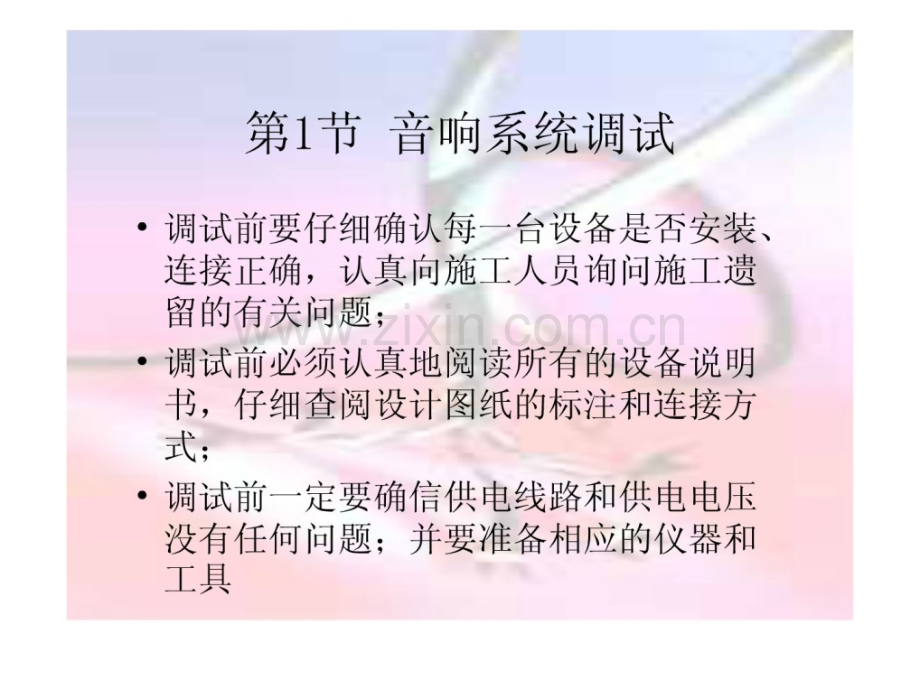 第1节 音响系统调试

• 调试前要仔细确认每一台设备是否安装、连接正确，认真向施工人员询问施工遗留的有关问题；

• 调试前必须认真地阅读所有的设备说明书，仔细查阅设计图纸的标注和连接方式；

• 调试前一定要确信供电线路和供电电压没有任何问题；并要准备相应的仪器和工具

www.zixin.com.cn